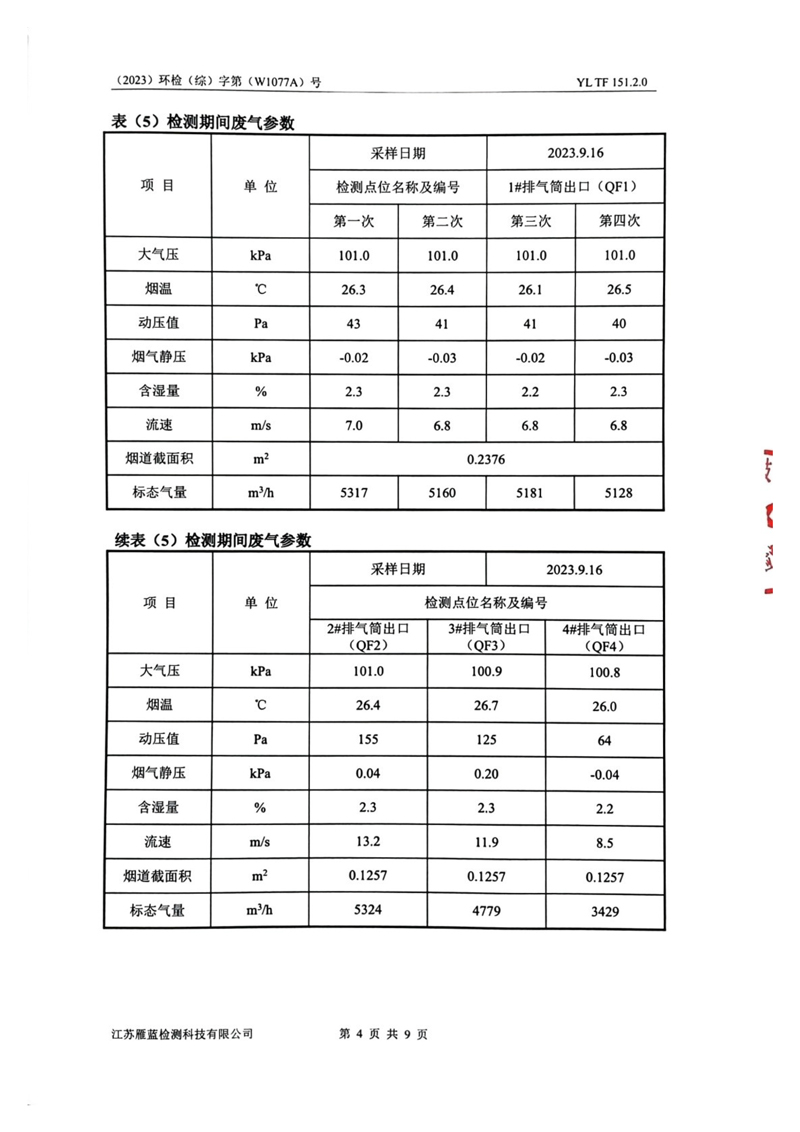 （2023）环检（综）字第（W1077A）号

YL TF 151.2.0

表（5）检测期间废气参数

| 项 目 | 单 位 | 采样日期 | | 2023.9.16 | |
|---|---|---|---|---|---|
| | | 检测点位名称及编号 | | 1#排气筒出口（QF1） | |
| | | 第一次 | 第二次 | 第三次 | 第四次 |
| 大气压 | kPa | 101.0 | 101.0 | 101.0 | 101.0 |
| 烟温 | ℃ | 26.3 | 26.4 | 26.1 | 26.5 |
| 动压值 | Pa | 43 | 41 | 41 | 40 |
| 烟气静压 | kPa | -0.02 | -0.03 | -0.02 | -0.03 |
| 含湿量 | % | 2.3 | 2.3 | 2.2 | 2.3 |
| 流速 | m/s | 7.0 | 6.8 | 6.8 | 6.8 |
| 烟道截面积 | $m^2$ | 0.2376 | | | |
| 标态气量 | $m^3/h$ | 5317 | 5160 | 5181 | 5128 |

续表（5）检测期间废气参数

| 项 目 | 单 位 | 采样日期 | 2023.9.16 | |
|---|---|---|---|---|
| | | 检测点位名称及编号 | | |
| | | 2#排气筒出口（QF2） | 3#排气筒出口（QF3） | 4#排气筒出口（QF4） |
| 大气压 | kPa | 101.0 | 100.9 | 100.8 |
| 烟温 | ℃ | 26.4 | 26.7 | 26.0 |
| 动压值 | Pa | 155 | 125 | 64 |
| 烟气静压 | kPa | 0.04 | 0.20 | -0.04 |
| 含湿量 | % | 2.3 | 2.3 | 2.2 |
| 流速 | m/s | 13.2 | 11.9 | 8.5 |
| 烟道截面积 | $m^2$ | 0.1257 | 0.1257 | 0.1257 |
| 标态气量 | $m^3/h$ | 5324 | 4779 | 3429 |

江苏雁蓝检测科技有限公司

第 4 页 共 9 页